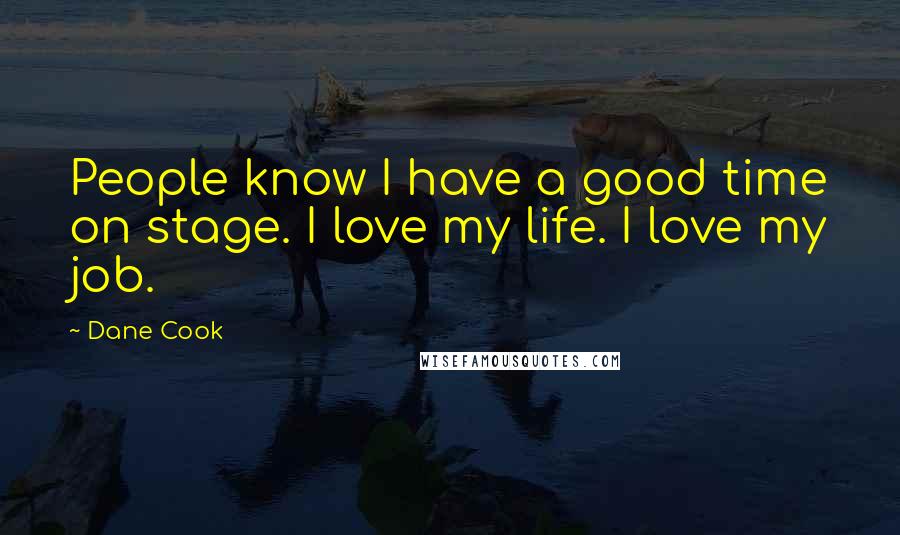 People know I have a good time on stage. I love my life. I love my job.

~ Dane Cook

WISEFAMOUSQUOTES.COM